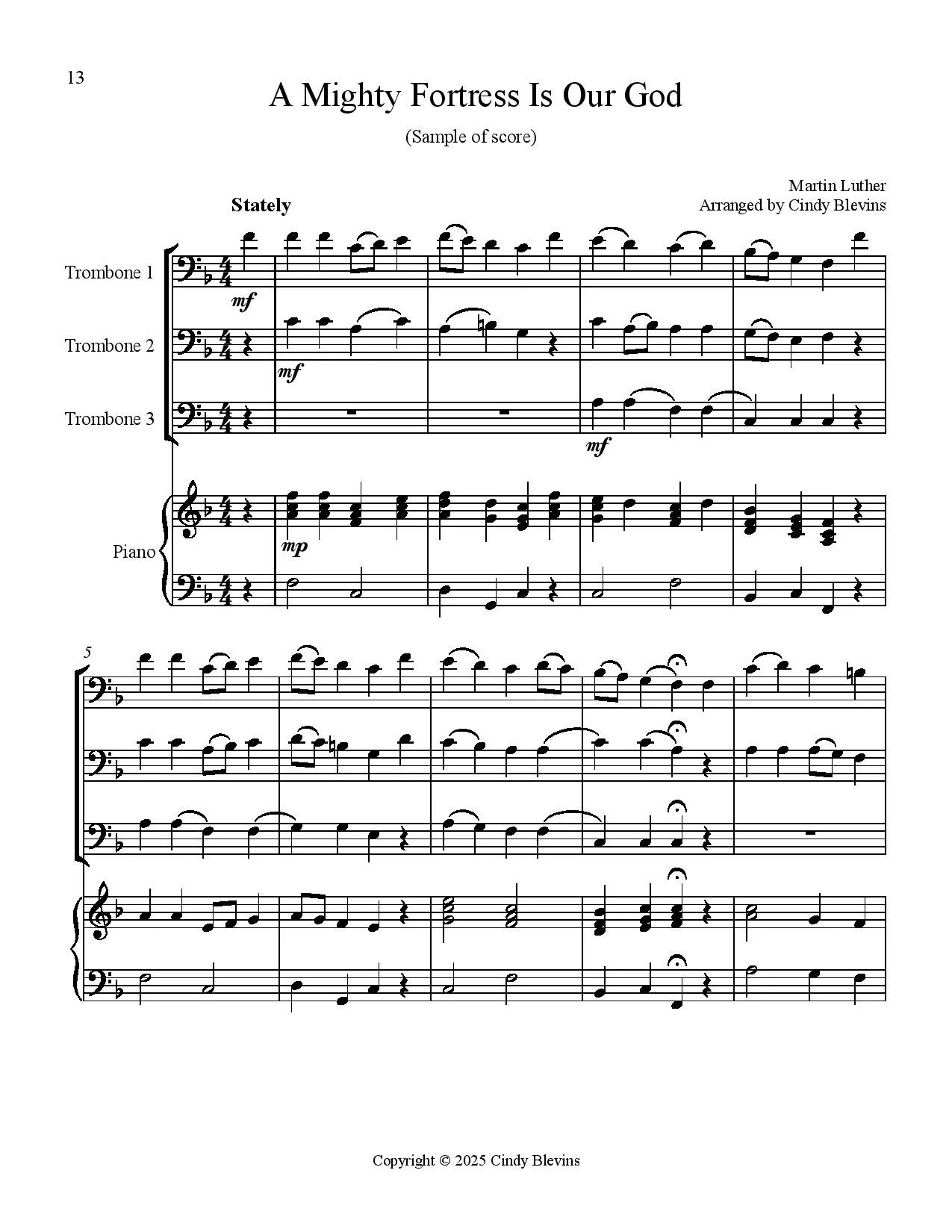 13

A Mighty Fortress Is Our God

(Sample of score)

Martin Luther
Arranged by Cindy Blevins

Stately

Trombone 1

mf

Trombone 2

mf

Trombone 3

mf

Piano

mp

5

Copyright © 2025 Cindy Blevins